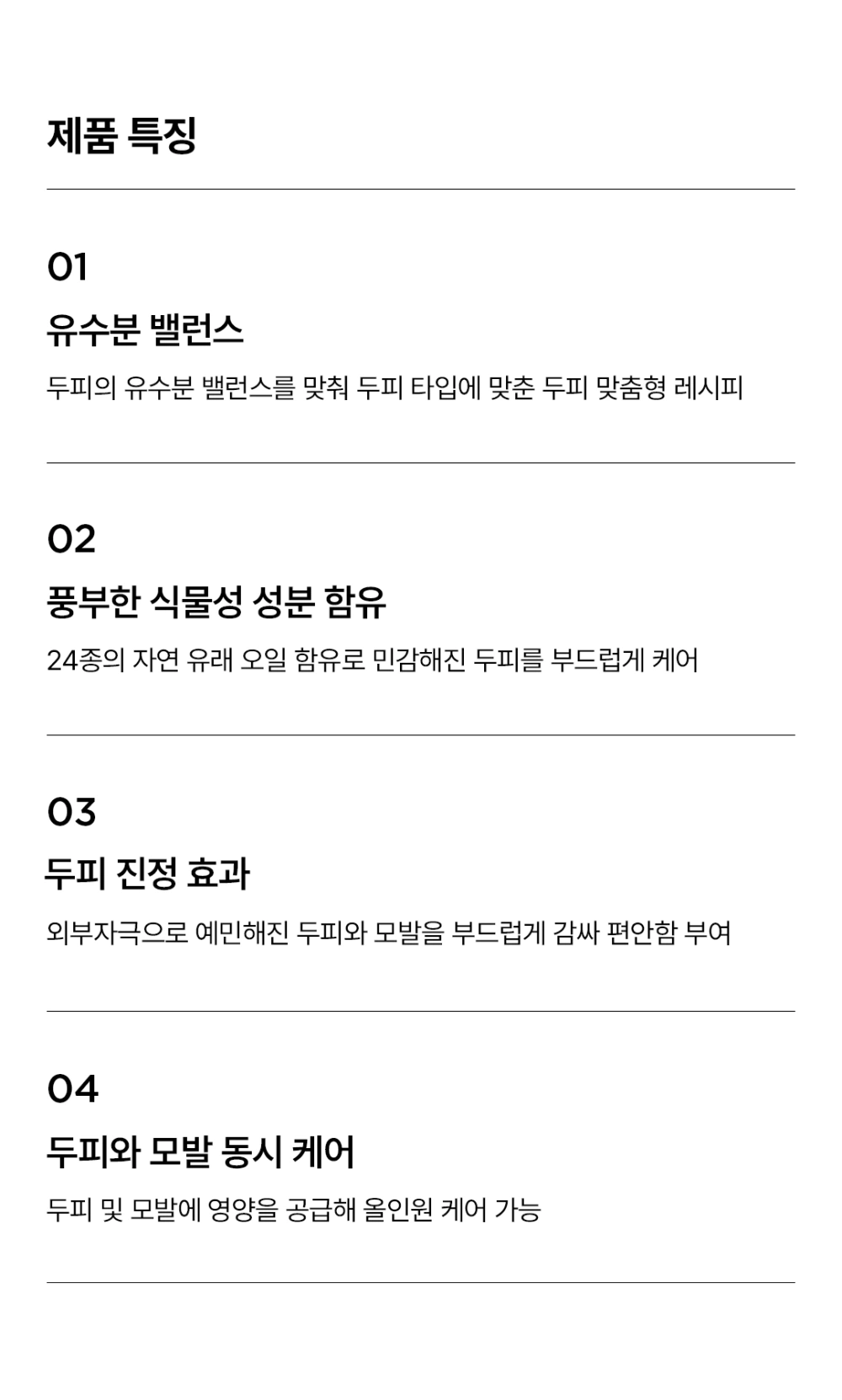 제품 특징

01

유수분 밸런스

두피의 유수분 밸런스를 맞춰 두피 타입에 맞춘 두피 맞춤형 레시피

02

풍부한 식물성 성분 함유

24종의 자연 유래 오일 함유로 민감해진 두피를 부드럽게 케어

03

두피 진정 효과

외부자극으로 예민해진 두피와 모발을 부드럽게 감싸 편안함 부여

04

두피와 모발 동시 케어

두피 및 모발에 영양을 공급해 올인원 케어 가능